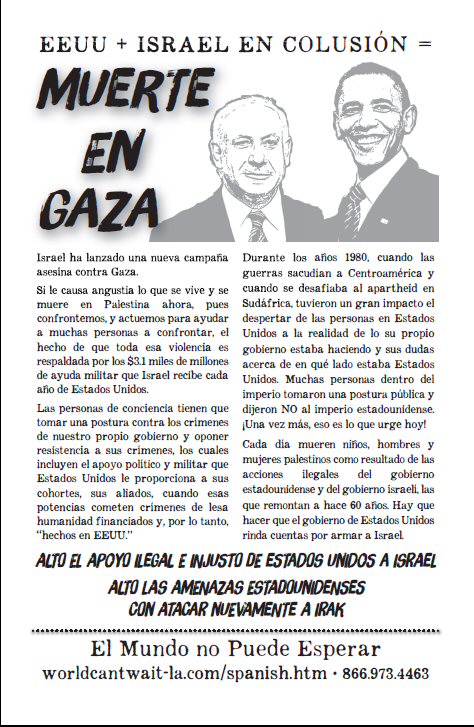 EEUU + ISRAEL EN COLUSIÓN =

MUERTE EN GAZA

Israel ha lanzado una nueva campaña asesina contra Gaza.

Si le causa angustia lo que se vive y se muere en Palestina ahora, pues confrontemos, y actuemos para ayudar a muchas personas a confrontar, el hecho de que toda esa violencia es respaldada por los $3.1 miles de millones de ayuda militar que Israel recibe cada año de Estados Unidos.

Las personas de conciencia tienen que tomar una postura contra los crímenes de nuestro propio gobierno y oponer resistencia a sus crímenes, los cuales incluyen el apoyo político y militar que Estados Unidos le proporciona a sus cohortes, sus aliados, cuando esas potencias cometen crímenes de lesa humanidad financiados y, por lo tanto, "hechos en EEUU."

Durante los años 1980, cuando las guerras sacudían a Centroamérica y cuando se desafiaba al apartheid en Sudáfrica, tuvieron un gran impacto el despertar de las personas en Estados Unidos a la realidad de lo su propio gobierno estaba haciendo y sus dudas acerca de en qué lado estaba Estados Unidos. Muchas personas dentro del imperio tomaron una postura pública y dijeron NO al imperio estadounidense. ¡Una vez más, eso es lo que urge hoy!

Cada día mueren niños, hombres y mujeres palestinos como resultado de las acciones ilegales del gobierno estadounidense y del gobierno israelí, las que remontan a hace 60 años. Hay que hacer que el gobierno de Estados Unidos rinda cuentas por armar a Israel.

ALTO EL APOYO ILEGAL E INJUSTO DE ESTADOS UNIDOS A ISRAEL
ALTO LAS AMENAZAS ESTADOUNIDENSES CON ATACAR NUEVAMENTE A IRAK

El Mundo no Puede Esperar
worldcantwait-la.com/spanish.htm • 866.973.4463